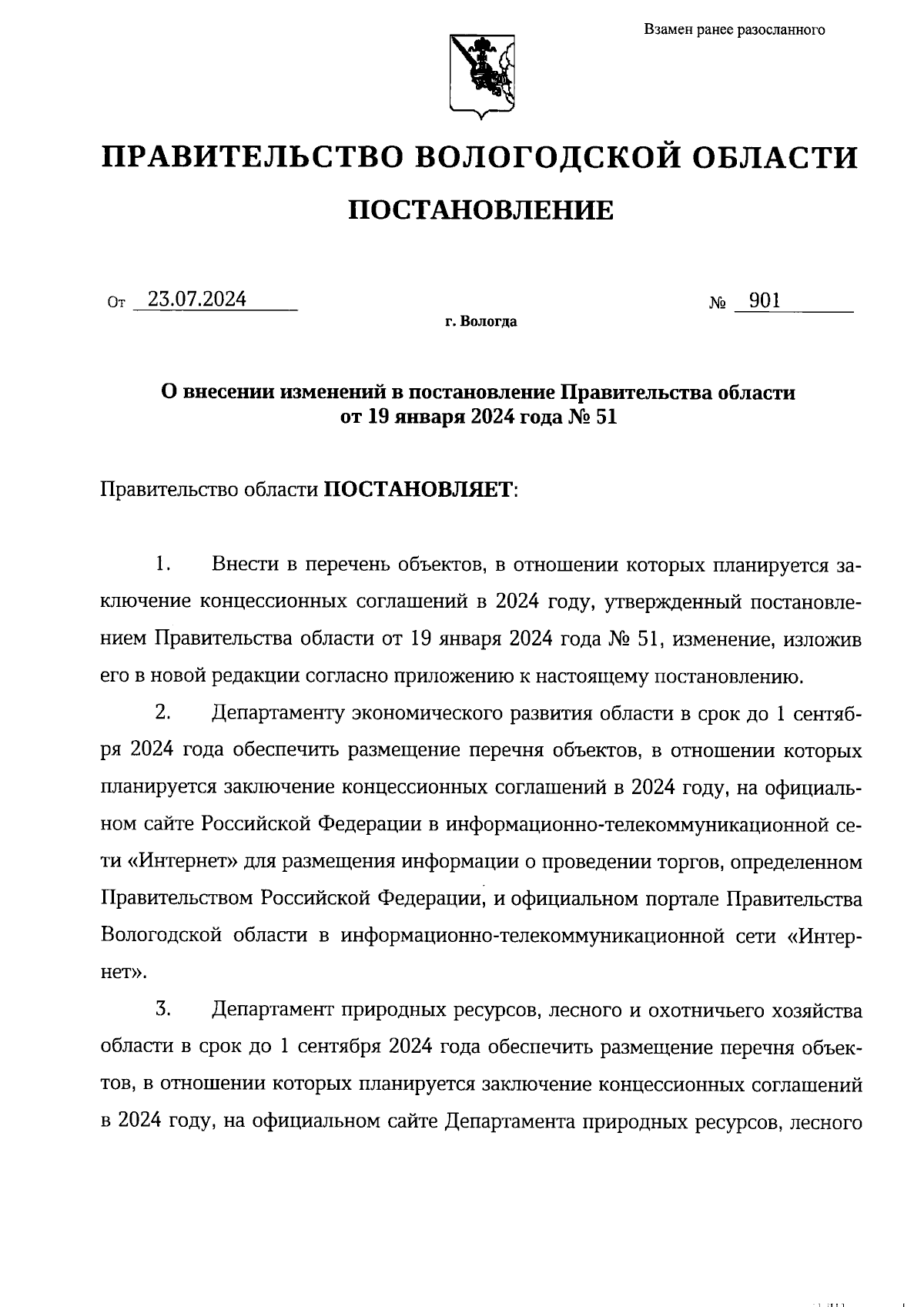 Взамен ранее разосланного

ПРАВИТЕЛЬСТВО ВОЛОГОДСКОЙ ОБЛАСТИ

ПОСТАНОВЛЕНИЕ

От 23.07.2024 № 901

г. Вологда

О внесении изменений в постановление Правительства области от 19 января 2024 года № 51

Правительство области ПОСТАНОВЛЯЕТ:

1. Внести в перечень объектов, в отношении которых планируется заключение концессионных соглашений в 2024 году, утвержденный постановлением Правительства области от 19 января 2024 года № 51, изменение, изложив его в новой редакции согласно приложению к настоящему постановлению.

2. Департаменту экономического развития области в срок до 1 сентября 2024 года обеспечить размещение перечня объектов, в отношении которых планируется заключение концессионных соглашений в 2024 году, на официальном сайте Российской Федерации в информационно-телекоммуникационной сети «Интернет» для размещения информации о проведении торгов, определенном Правительством Российской Федерации, и официальном портале Правительства Вологодской области в информационно-телекоммуникационной сети «Интернет».

3. Департамент природных ресурсов, лесного и охотничьего хозяйства области в срок до 1 сентября 2024 года обеспечить размещение перечня объектов, в отношении которых планируется заключение концессионных соглашений в 2024 году, на официальном сайте Департамента природных ресурсов, лесного